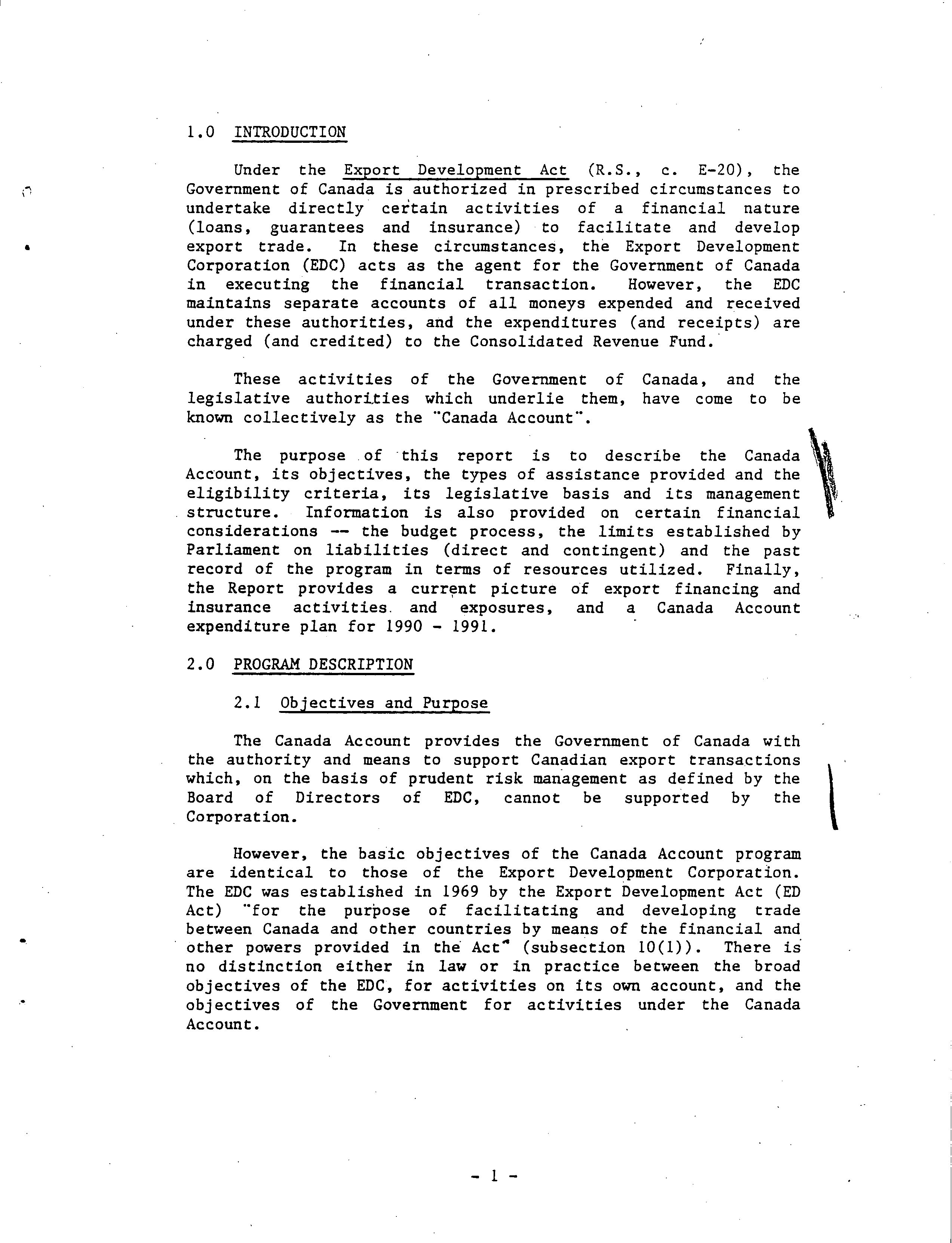 1.0 INTRODUCTION

Under the Export Development Act (R.S., c. E-20), the Government of Canada is authorized in prescribed circumstances to undertake directly certain activities of a financial nature (loans, guarantees and insurance) to facilitate and develop export trade. In these circumstances, the Export Development Corporation (EDC) acts as the agent for the Government of Canada in executing the financial transaction. However, the EDC maintains separate accounts of all moneys expended and received under these authorities, and the expenditures (and receipts) are charged (and credited) to the Consolidated Revenue Fund.

These activities of the Government of Canada, and the legislative authorities which underlie them, have come to be known collectively as the "Canada Account".

The purpose of this report is to describe the Canada Account, its objectives, the types of assistance provided and the eligibility criteria, its legislative basis and its management structure. Information is also provided on certain financial considerations -- the budget process, the limits established by Parliament on liabilities (direct and contingent) and the past record of the program in terms of resources utilized. Finally, the Report provides a current picture of export financing and insurance activities and exposures, and a Canada Account expenditure plan for 1990 - 1991.

2.0 PROGRAM DESCRIPTION

2.1 Objectives and Purpose

The Canada Account provides the Government of Canada with the authority and means to support Canadian export transactions which, on the basis of prudent risk management as defined by the Board of Directors of EDC, cannot be supported by the Corporation.

However, the basic objectives of the Canada Account program are identical to those of the Export Development Corporation. The EDC was established in 1969 by the Export Development Act (ED Act) "for the purpose of facilitating and developing trade between Canada and other countries by means of the financial and other powers provided in the Act" (subsection 10(1)). There is no distinction either in law or in practice between the broad objectives of the EDC, for activities on its own account, and the objectives of the Government for activities under the Canada Account.

- 1 -